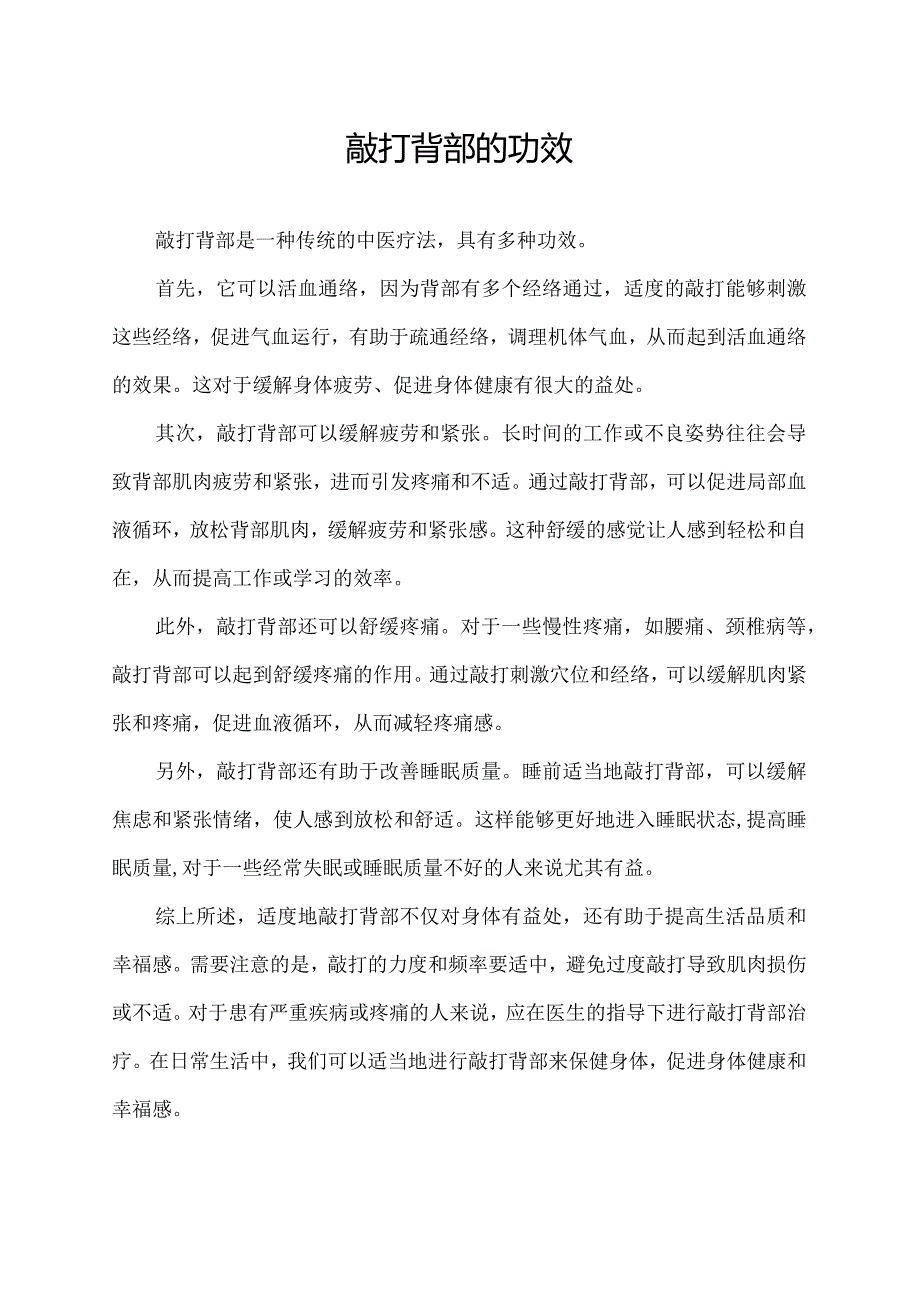 敲打背部的功效

敲打背部是一种传统的中医疗法，具有多种功效。

首先，它可以活血通络，因为背部有多个经络通过，适度的敲打能够刺激这些经络，促进气血运行，有助于疏通经络，调理机体气血，从而起到活血通络的效果。这对于缓解身体疲劳、促进身体健康有很大的益处。

其次，敲打背部可以缓解疲劳和紧张。长时间的工作或不良姿势往往会导致背部肌肉疲劳和紧张，进而引发疼痛和不适。通过敲打背部，可以促进局部血液循环，放松背部肌肉，缓解疲劳和紧张感。这种舒缓的感觉让人感到轻松和自在，从而提高工作或学习的效率。

此外，敲打背部还可以舒缓疼痛。对于一些慢性疼痛，如腰痛、颈椎病等，敲打背部可以起到舒缓疼痛的作用。通过敲打刺激穴位和经络，可以缓解肌肉紧张和疼痛，促进血液循环，从而减轻疼痛感。

另外，敲打背部还有助于改善睡眠质量。睡前适当地敲打背部，可以缓解焦虑和紧张情绪，使人感到放松和舒适。这样能够更好地进入睡眠状态，提高睡眠质量，对于一些经常失眠或睡眠质量不好的人来说尤其有益。

综上所述，适度地敲打背部不仅对身体有益处，还有助于提高生活品质和幸福感。需要注意的是，敲打的力度和频率要适中，避免过度敲打导致肌肉损伤或不适。对于患有严重疾病或疼痛的人来说，应在医生的指导下进行敲打背部治疗。在日常生活中，我们可以适当地进行敲打背部来保健身体，促进身体健康和幸福感。